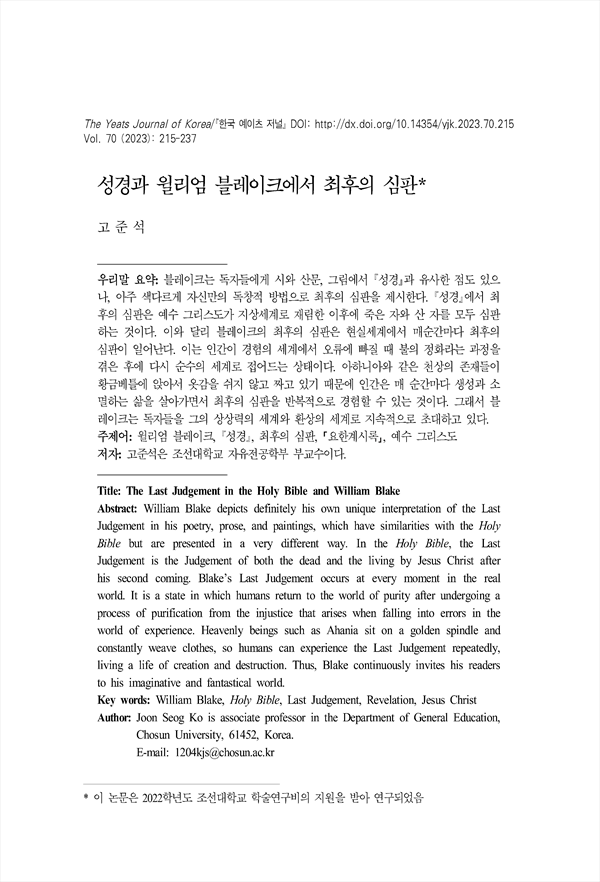 The Yeats Journal of Korea/『한국 예이츠 저널』 DOI: http://dx.doi.org/10.14354/yjk.2023.70.215
Vol. 70 (2023): 215-237

성경과 윌리엄 블레이크에서 최후의 심판*

고 준 석

우리말 요약: 블레이크는 독자들에게 시와 산문, 그림에서 『성경』과 유사한 점도 있으나, 아주 색다르게 자신만의 독창적 방법으로 최후의 심판을 제시한다. 『성경』에서 최후의 심판은 예수 그리스도가 지상세계로 재림한 이후에 죽은 자와 산 자를 모두 심판하는 것이다. 이와 달리 블레이크의 최후의 심판은 현실세계에서 매순간마다 최후의 심판이 일어난다. 이는 인간이 경험의 세계에서 오류에 빠질 때 불의 정화라는 과정을 겪은 후에 다시 순수의 세계로 접어드는 상태이다. 아하니아와 같은 천상의 존재들이 황금베틀에 앉아서 옷감을 쉬지 않고 짜고 있기 때문에 인간은 매 순간마다 생성과 소멸하는 삶을 살아가면서 최후의 심판을 반복적으로 경험할 수 있는 것이다. 그래서 블레이크는 독자들을 그의 상상력의 세계와 환상의 세계로 지속적으로 초대하고 있다.
주제어: 윌리엄 블레이크, 『성경』, 최후의 심판, 「요한계시록」, 예수 그리스도
저자: 고준석은 조선대학교 자유전공학부 부교수이다.

Title: The Last Judgement in the Holy Bible and William Blake
Abstract: William Blake depicts definitely his own unique interpretation of the Last Judgement in his poetry, prose, and paintings, which have similarities with the Holy Bible but are presented in a very different way. In the Holy Bible, the Last Judgement is the Judgement of both the dead and the living by Jesus Christ after his second coming. Blake's Last Judgement occurs at every moment in the real world. It is a state in which humans return to the world of purity after undergoing a process of purification from the injustice that arises when falling into errors in the world of experience. Heavenly beings such as Ahania sit on a golden spindle and constantly weave clothes, so humans can experience the Last Judgement repeatedly, living a life of creation and destruction. Thus, Blake continuously invites his readers to his imaginative and fantastical world.
Key words: William Blake, Holy Bible, Last Judgement, Revelation, Jesus Christ
Author: Joon Seog Ko is associate professor in the Department of General Education, Chosun University, 61452, Korea.
E-mail: 1204kjs@chosun.ac.kr

* 이 논문은 2022학년도 조선대학교 학술연구비의 지원을 받아 연구되었음